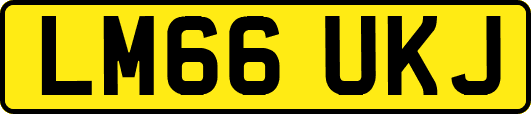 LM66 UKJ